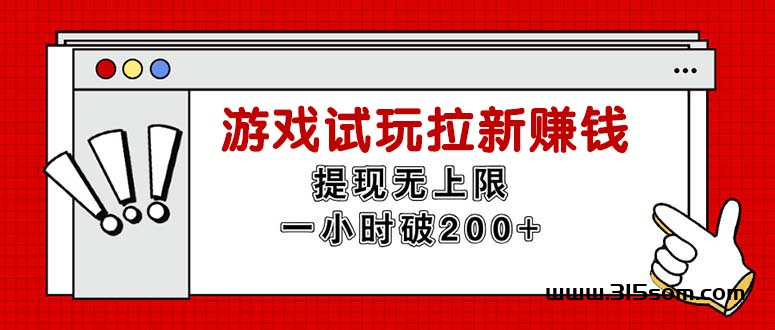 游戏试玩拉新赚钱

提现无上限

一小时破200+

www.315som.com